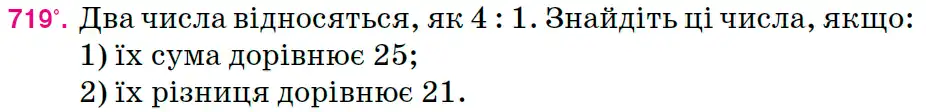 719°. Два числа відносяться, як 4 : 1. Знайдіть ці числа, якщо:
1) їх сума дорівнює 25;
2) їх різниця дорівнює 21.